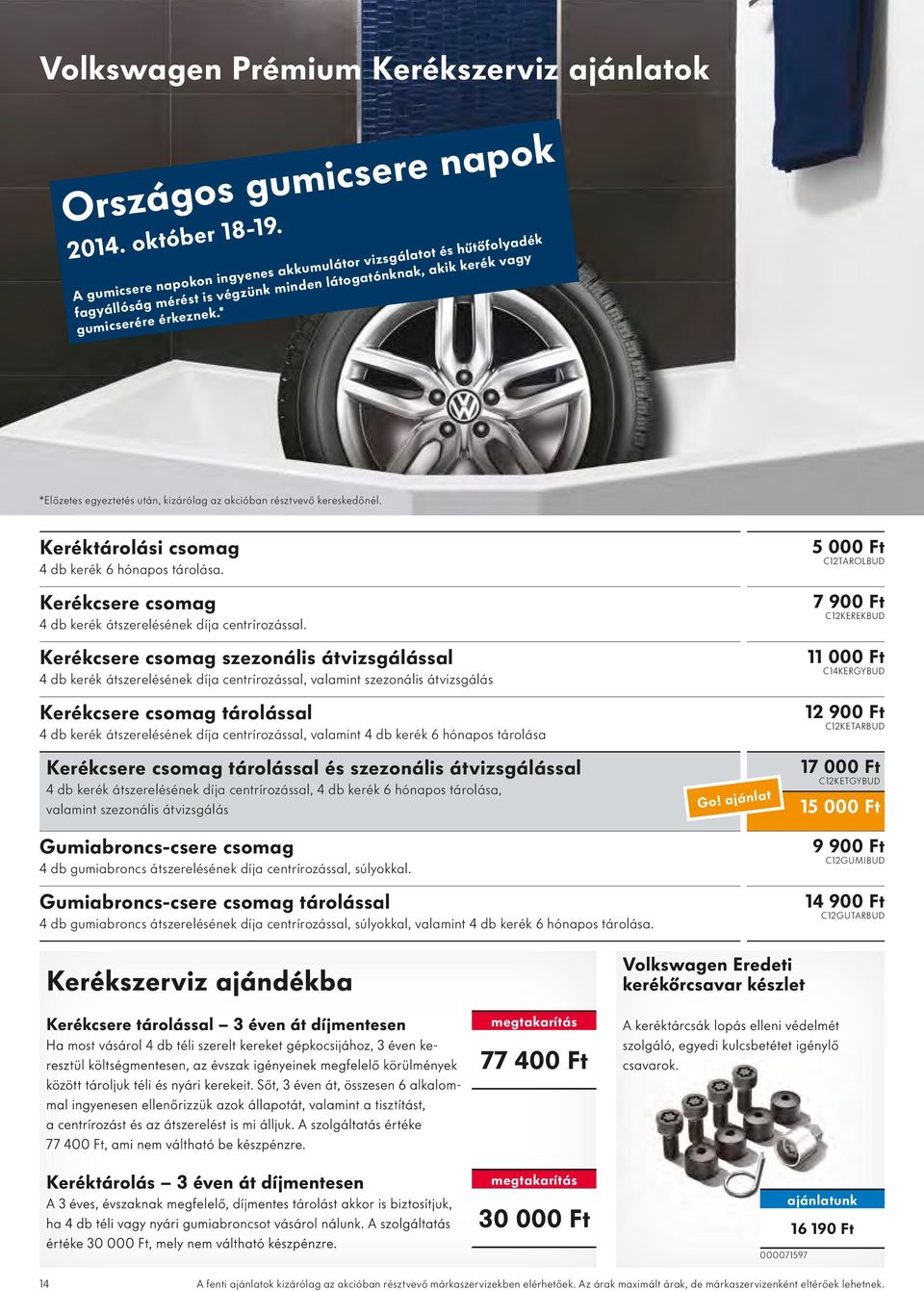 Volkswagen Prémium Kerékszerviz ajánlatok

Országos gumicsere napok
2014. október 18-19.
A gumicsere napokon ingyenes akkumulátor vizsgálatot és hűtőfolyadék fagyállóság mérést is végzünk minden látogatónknak, akik kerék vagy gumicserére érkeznek.*

*Előzetes egyeztetés után, kizárólag az akcióban résztvevő kereskedőnél.

Keréktárolási csomag
4 db kerék 6 hónapos tárolása.
5 000 Ft
C12TAROLBUD

Kerékcsere csomag
4 db kerék átszerelésének díja centrírozással.
7 900 Ft
C12KEREKBUD

Kerékcsere csomag szezonális átvizsgálással
4 db kerék átszerelésének díja centrírozással, valamint szezonális átvizsgálás
11 000 Ft
C14KERGYBUD

Kerékcsere csomag tárolással
4 db kerék átszerelésének díja centrírozással, valamint 4 db kerék 6 hónapos tárolása
12 900 Ft
C12KETARBUD

Kerékcsere csomag tárolással és szezonális átvizsgálással
4 db kerék átszerelésének díja centrírozással, 4 db kerék 6 hónapos tárolása, valamint szezonális átvizsgálás
Go! ajánlat
17 000 Ft
C12KETGYBUD
15 000 Ft

Gumiabroncs-csere csomag
4 db gumiabroncs átszerelésének díja centrírozással, súlyokkal.
9 900 Ft
C12GUMIBUD

Gumiabroncs-csere csomag tárolással
4 db gumiabroncs átszerelésének díja centrírozással, súlyokkal, valamint 4 db kerék 6 hónapos tárolása.
14 900 Ft
C12GUTARBUD

Kerékszerviz ajándékba

Kerékcsere tárolással – 3 éven át díjmentesen
Ha most vásárol 4 db téli szerelt kereket gépkocsijához, 3 éven keresztül költségmentesen, az évszak igényeinek megfelelő körülmények között tároljuk téli és nyári kerekeit. Sőt, 3 éven át, összesen 6 alkalommal ingyenesen ellenőrizzük azok állapotát, valamint a tisztítást, a centrírozást és az átszerelést is mi álljuk. A szolgáltatás értéke 77 400 Ft, ami nem váltható be készpénzre.
megtakarítás
77 400 Ft

Keréktárolás – 3 éven át díjmentesen
A 3 éves, évszaknak megfelelő, díjmentes tárolást akkor is biztosítjuk, ha 4 db téli vagy nyári gumiabroncsot vásárol nálunk. A szolgáltatás értéke 30 000 Ft, mely nem váltható készpénzre.
megtakarítás
30 000 Ft

Volkswagen Eredeti kerékőrcsavar készlet
A keréktárcsák lopás elleni védelmét szolgáló, egyedi kulcsbetétet igénylő csavarok.
ajánlatunk
16 190 Ft
000071597

14
A fenti ajánlatok kizárólag az akcióban résztvevő márkaszervizekben elérhetőek. Az árak maximált árak, de márkaszervizenként eltérőek lehetnek.